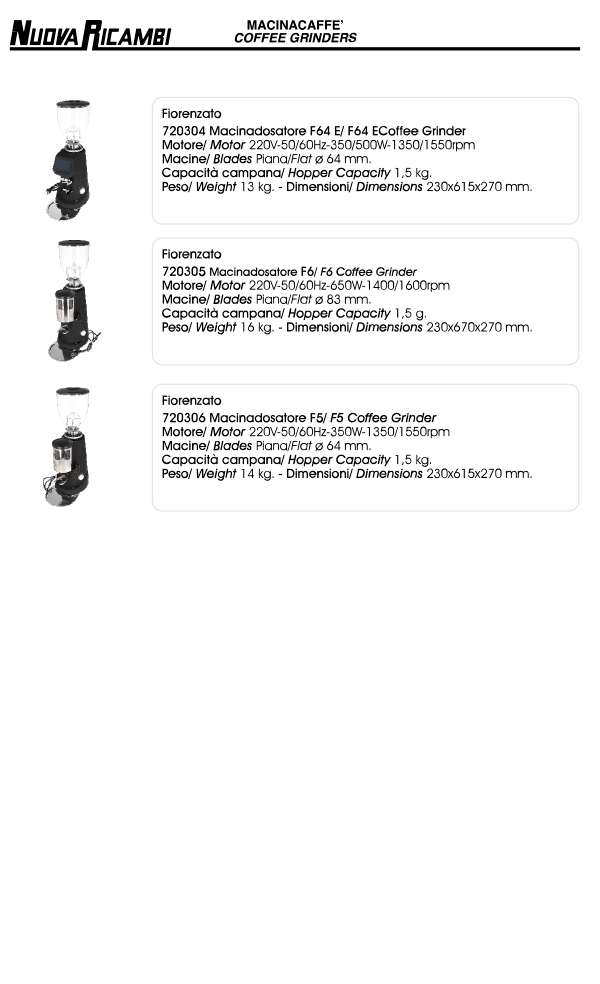 NUOVA RICAMBI

MACINACAFFE'
COFFEE GRINDERS

Fiorenzato
720304 Macinadosatore F64 E/ F64 ECoffee Grinder
Motore/ Motor 220V-50/60Hz-350/500W-1350/1550rpm
Macine/ Blades Piana/Flat ø 64 mm.
Capacità campana/ Hopper Capacity 1,5 kg.
Peso/ Weight 13 kg. - Dimensioni/ Dimensions 230x615x270 mm.

Fiorenzato
720305 Macinadosatore F6/ F6 Coffee Grinder
Motore/ Motor 220V-50/60Hz-650W-1400/1600rpm
Macine/ Blades Piana/Flat ø 83 mm.
Capacità campana/ Hopper Capacity 1,5 g.
Peso/ Weight 16 kg. - Dimensioni/ Dimensions 230x670x270 mm.

Fiorenzato
720306 Macinadosatore F5/ F5 Coffee Grinder
Motore/ Motor 220V-50/60Hz-350W-1350/1550rpm
Macine/ Blades Piana/Flat ø 64 mm.
Capacità campana/ Hopper Capacity 1,5 kg.
Peso/ Weight 14 kg. - Dimensioni/ Dimensions 230x615x270 mm.